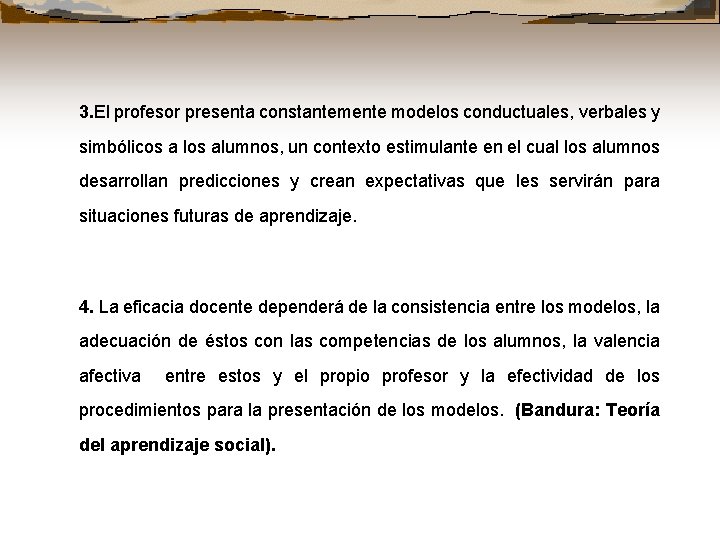 3.El profesor presenta constantemente modelos conductuales, verbales y simbólicos a los alumnos, un contexto estimulante en el cual los alumnos desarrollan predicciones y crean expectativas que les servirán para situaciones futuras de aprendizaje.

4. La eficacia docente dependerá de la consistencia entre los modelos, la adecuación de éstos con las competencias de los alumnos, la valencia afectiva entre estos y el propio profesor y la efectividad de los procedimientos para la presentación de los modelos. (Bandura: Teoría del aprendizaje social).